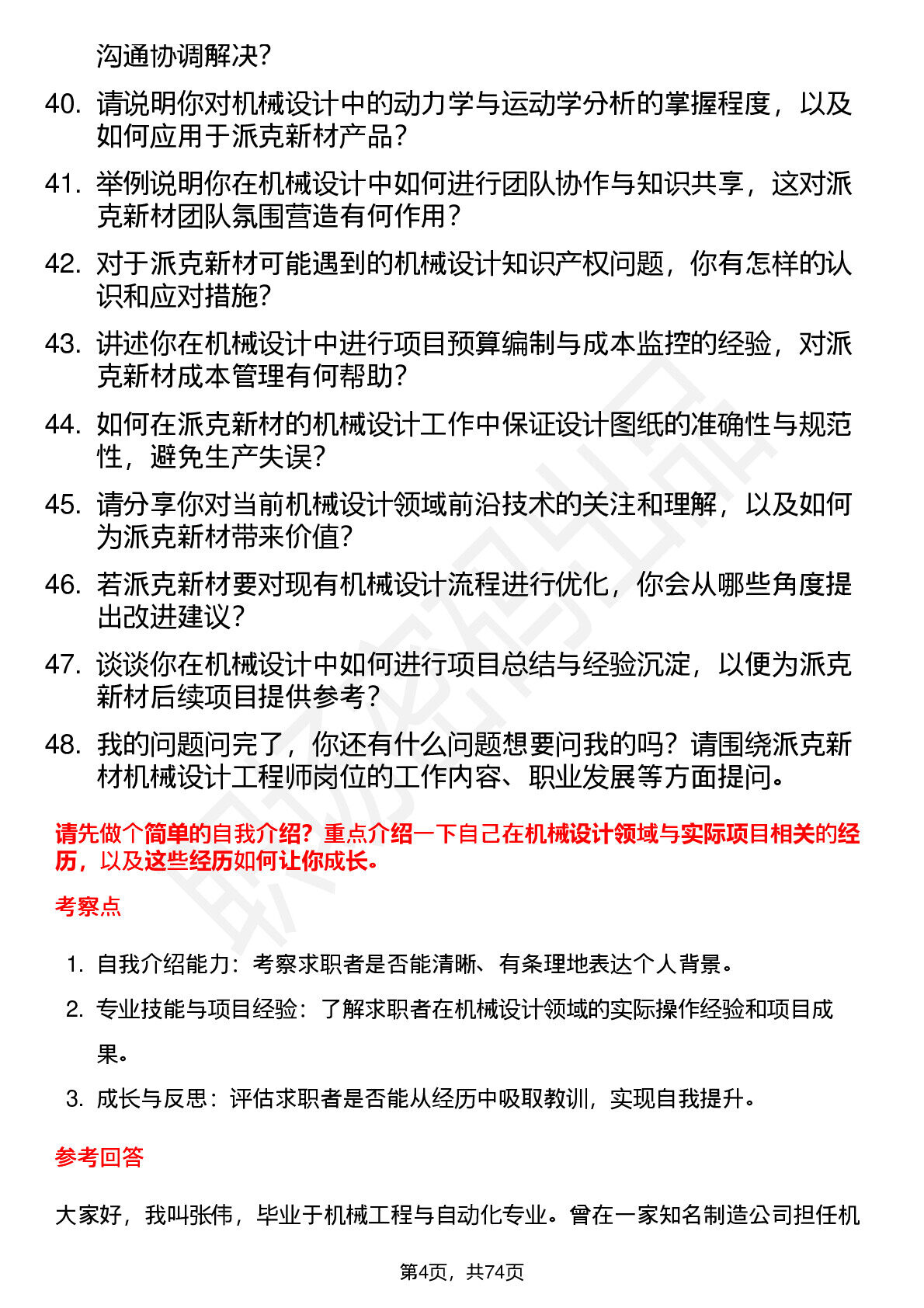 沟通协调解决？

40. 请说明你对机械设计中的动力学与运动学分析的掌握程度，以及如何应用于派克新材产品？

41. 举例说明你在机械设计中如何进行团队协作与知识共享，这对派克新材团队氛围营造有何作用？

42. 对于派克新材可能遇到的机械设计知识产权问题，你有怎样的认识和应对措施？

43. 讲述你在机械设计中进行项目预算编制与成本监控的经验，对派克新材成本管理有何帮助？

44. 如何在派克新材的机械设计工作中保证设计图纸的准确性与规范性，避免生产失误？

45. 请分享你对当前机械设计领域前沿技术的关注和理解，以及如何为派克新材带来价值？

46. 若派克新材要对现有机械设计流程进行优化，你会从哪些角度提出改进建议？

47. 谈谈你在机械设计中如何进行项目总结与经验沉淀，以便为派克新材后续项目提供参考？

48. 我的问题问完了，你还有什么问题想要问我的吗？请围绕派克新材机械设计工程师岗位的工作内容、职业发展等方面提问。

请先做个简单的自我介绍？重点介绍一下自己在机械设计领域与实际项目相关的经历，以及这些经历如何让你成长。

考察点

1. 自我介绍能力：考察求职者是否能清晰、有条理地表达个人背景。
2. 专业技能与项目经验：了解求职者在机械设计领域的实际操作经验和项目成果。
3. 成长与反思：评估求职者是否能从经历中吸取教训，实现自我提升。

参考回答

大家好，我叫张伟，毕业于机械工程与自动化专业。曾在一家知名制造公司担任机

第4页，共74页